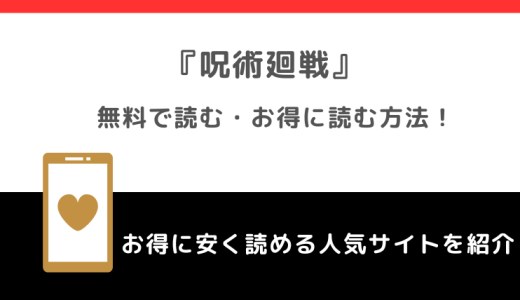 『呪術廻戦』

無料で読む・お得に読む方法！

お得に安く読める人気サイトを紹介